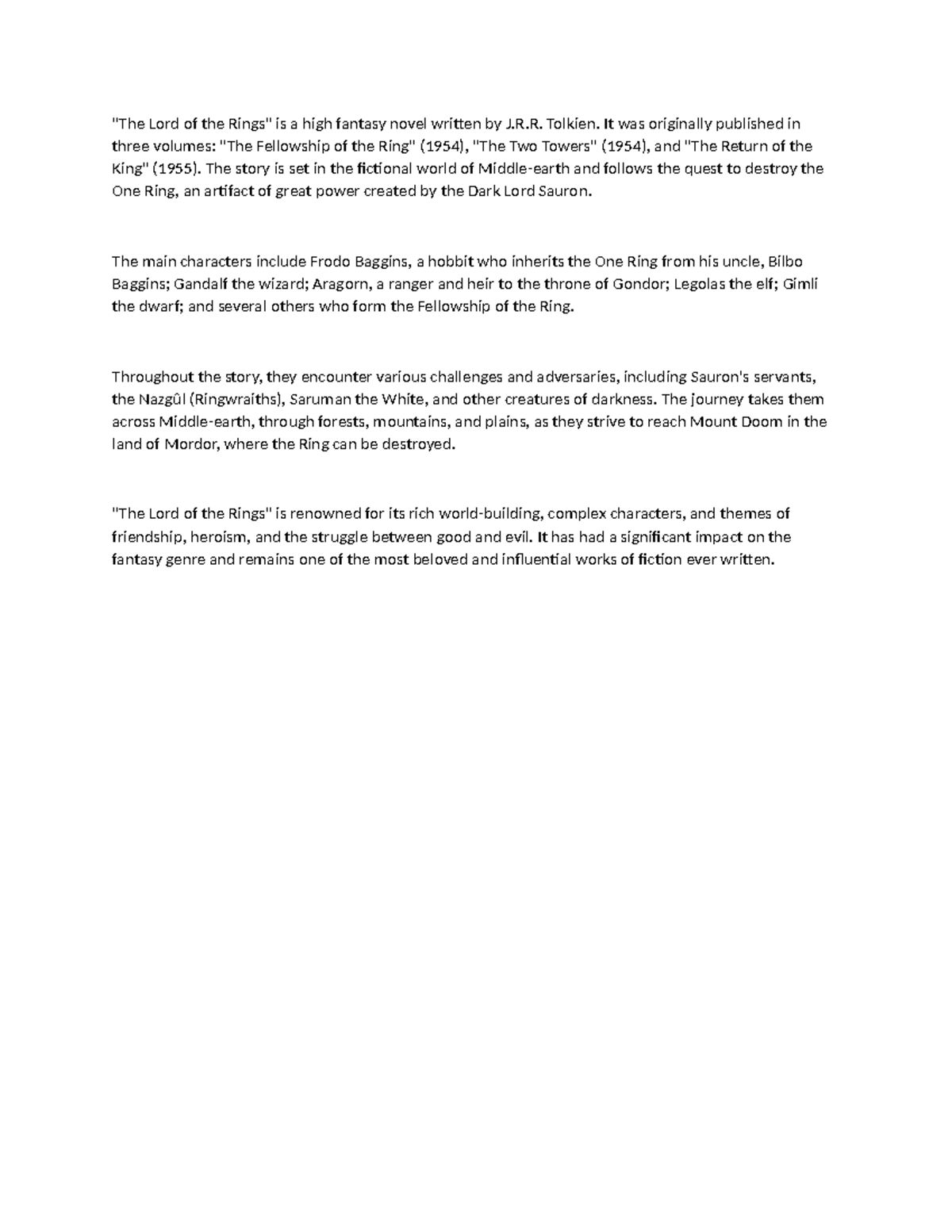 "The Lord of the Rings" is a high fantasy novel written by J.R.R. Tolkien. It was originally published in three volumes: "The Fellowship of the Ring" (1954), "The Two Towers" (1954), and "The Return of the King" (1955). The story is set in the fictional world of Middle-earth and follows the quest to destroy the One Ring, an artifact of great power created by the Dark Lord Sauron.

The main characters include Frodo Baggins, a hobbit who inherits the One Ring from his uncle, Bilbo Baggins; Gandalf the wizard; Aragorn, a ranger and heir to the throne of Gondor; Legolas the elf; Gimli the dwarf; and several others who form the Fellowship of the Ring.

Throughout the story, they encounter various challenges and adversaries, including Sauron's servants, the Nazgûl (Ringwraiths), Saruman the White, and other creatures of darkness. The journey takes them across Middle-earth, through forests, mountains, and plains, as they strive to reach Mount Doom in the land of Mordor, where the Ring can be destroyed.

"The Lord of the Rings" is renowned for its rich world-building, complex characters, and themes of friendship, heroism, and the struggle between good and evil. It has had a significant impact on the fantasy genre and remains one of the most beloved and influential works of fiction ever written.